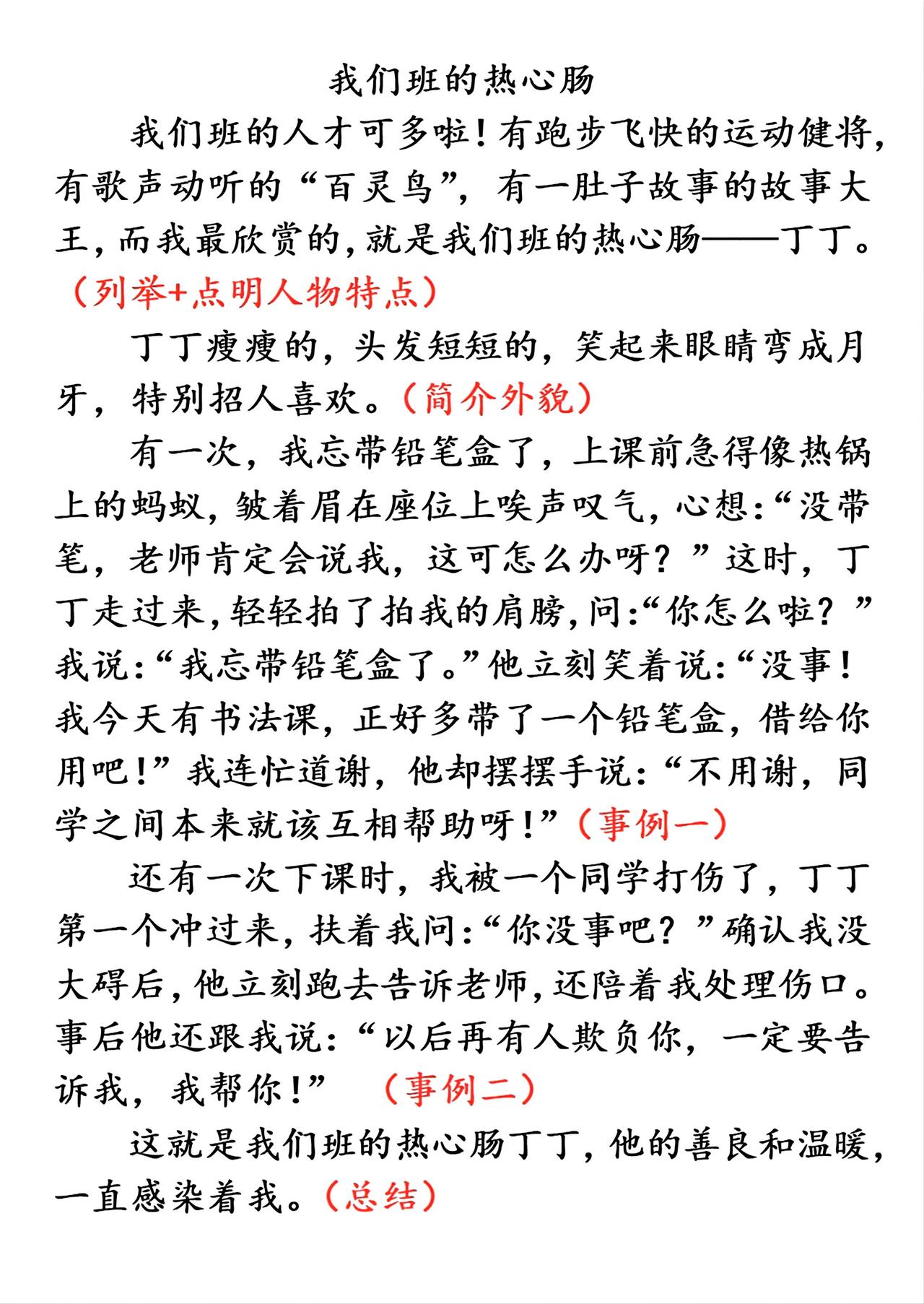 我们班的热心肠

我们班的人才可多啦！有跑步飞快的运动健将，有歌声动听的“百灵鸟”，有一肚子故事的故事大王，而我最欣赏的，就是我们班的热心肠——丁丁。（列举+点明人物特点）

丁丁瘦瘦的，头发短短的，笑起来眼睛弯成月牙，特别招人喜欢。（简介外貌）

有一次，我忘带铅笔盒了，上课前急得像热锅上的蚂蚁，皱着眉在座位上唉声叹气，心想：“没带笔，老师肯定会说我，这可怎么办呀？”这时，丁丁走过来，轻轻拍了拍我的肩膀，问：“你怎么啦？”我说：“我忘带铅笔盒了。”他立刻笑着说：“没事！我今天有书法课，正好多带了一个铅笔盒，借给你用吧！”我连忙道谢，他却摆摆手说：“不用谢，同学之间本来就该互相帮助呀！”（事例一）

还有一次下课时，我被一个同学打伤了，丁丁第一个冲过来，扶着我问：“你没事吧？”确认我没大碍后，他立刻跑去告诉老师，还陪着我处理伤口。事后他还跟我说：“以后再有人欺负你，一定要告诉我，我帮你！” （事例二）

这就是我们班的热心肠丁丁，他的善良和温暖，一直感染着我。（总结）